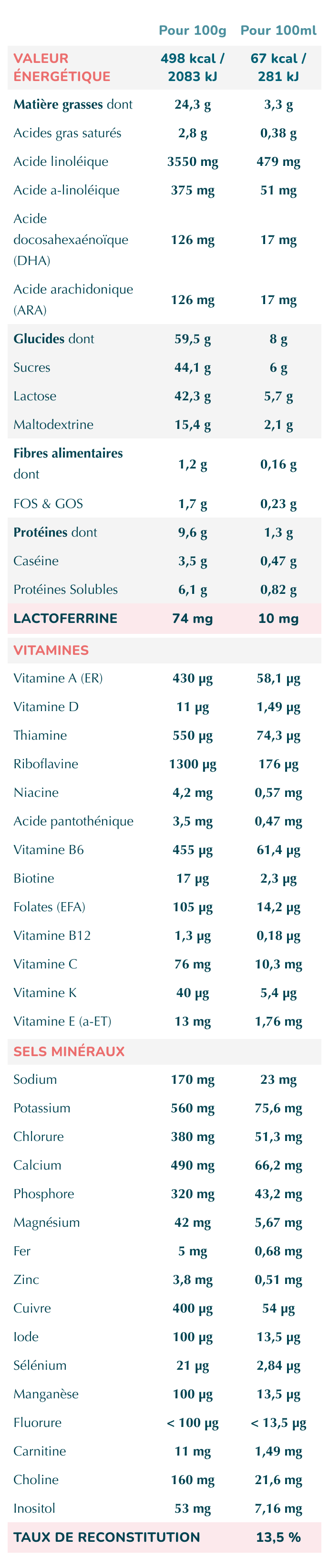 | | Pour 100g | Pour 100ml |
|---|---|---|
| VALEUR ÉNERGÉTIQUE | 498 kcal / 2083 kJ | 67 kcal / 281 kJ |
| Matière grasses dont | 24,3 g | 3,3 g |
| Acides gras saturés | 2,8 g | 0,38 g |
| Acide linoléique | 3550 mg | 479 mg |
| Acide a-linoléique | 375 mg | 51 mg |
| Acide docosahexaénoïque (DHA) | 126 mg | 17 mg |
| Acide arachidonique (ARA) | 126 mg | 17 mg |
| Glucides dont | 59,5 g | 8 g |
| Sucres | 44,1 g | 6 g |
| Lactose | 42,3 g | 5,7 g |
| Maltodextrine | 15,4 g | 2,1 g |
| Fibres alimentaires dont | 1,2 g | 0,16 g |
| FOS & GOS | 1,7 g | 0,23 g |
| Protéines dont | 9,6 g | 1,3 g |
| Caséine | 3,5 g | 0,47 g |
| Protéines Solubles | 6,1 g | 0,82 g |
| LACTOFERRINE | 74 mg | 10 mg |
| VITAMINES | | |
| Vitamine A (ER) | 430 µg | 58,1 µg |
| Vitamine D | 11 µg | 1,49 µg |
| Thiamine | 550 µg | 74,3 µg |
| Riboflavine | 1300 µg | 176 µg |
| Niacine | 4,2 mg | 0,57 mg |
| Acide pantothénique | 3,5 mg | 0,47 mg |
| Vitamine B6 | 455 µg | 61,4 µg |
| Biotine | 17 µg | 2,3 µg |
| Folates (EFA) | 105 µg | 14,2 µg |
| Vitamine B12 | 1,3 µg | 0,18 µg |
| Vitamine C | 76 mg | 10,3 mg |
| Vitamine K | 40 µg | 5,4 µg |
| Vitamine E (a-ET) | 13 mg | 1,76 mg |
| SELS MINÉRAUX | | |
| Sodium | 170 mg | 23 mg |
| Potassium | 560 mg | 75,6 mg |
| Chlorure | 380 mg | 51,3 mg |
| Calcium | 490 mg | 66,2 mg |
| Phosphore | 320 mg | 43,2 mg |
| Magnésium | 42 mg | 5,67 mg |
| Fer | 5 mg | 0,68 mg |
| Zinc | 3,8 mg | 0,51 mg |
| Cuivre | 400 µg | 54 µg |
| Iode | 100 µg | 13,5 µg |
| Sélénium | 21 µg | 2,84 µg |
| Manganèse | 100 µg | 13,5 µg |
| Fluorure | < 100 µg | < 13,5 µg |
| Carnitine | 11 mg | 1,49 mg |
| Choline | 160 mg | 21,6 mg |
| Inositol | 53 mg | 7,16 mg |
| TAUX DE RECONSTITUTION | | 13,5 % |